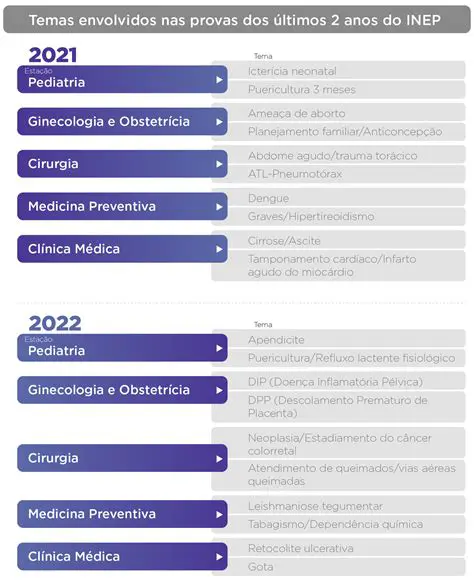 Temas envolvidos nas provas dos últimos 2 anos do INEP

2021

| Estação | Tema |
|---|---|
| Pediatria | Icterícia neonatal |
| | Puericultura 3 meses |
| Ginecologia e Obstetrícia | Ameaça de aborto |
| | Planejamento familiar/Anticoncepção |
| Cirurgia | Abdome agudo/trauma torácico |
| | ATL-Pneumotórax |
| Medicina Preventiva | Dengue |
| | Graves/Hipertireoidismo |
| Clínica Médica | Cirrose/Ascite |
| | Tamponamento cardíaco/Infarto agudo do miocárdio |

2022

| Estação | Tema |
|---|---|
| Pediatria | Apendicite |
| | Puericultura/Refluxo lactente fisiológico |
| Ginecologia e Obstetrícia | DIP (Doença Inflamatória Pélvica) |
| | DPP (Descolamento Prematuro de Placenta) |
| Cirurgia | Neoplasia/Estadiamento do câncer colorretal |
| | Atendimento de queimados/vias aéreas queimadas |
| Medicina Preventiva | Leishmaniose tegumentar |
| | Tabagismo/Dependência química |
| Clínica Médica | Retocolite ulcerativa |
| | Gota |